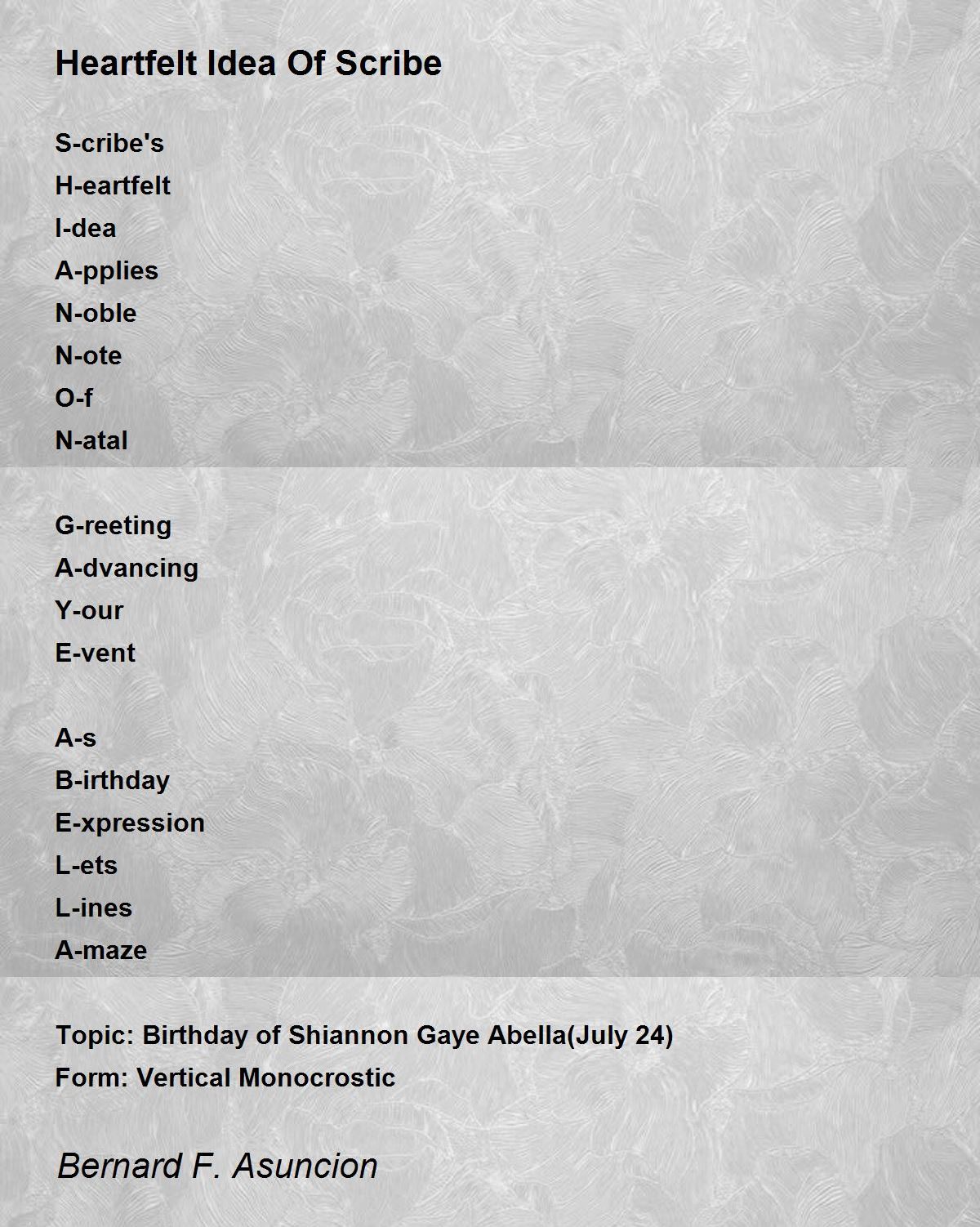 Heartfelt Idea Of Scribe

S-cribe's
H-eartfelt
I-dea
A-pplies
N-oble
N-ote
O-f
N-atal

G-reeting
A-dvancing
Y-our
E-vent

A-s
B-irthday
E-xpression
L-ets
L-ines
A-maze

Topic: Birthday of Shiannon Gaye Abella(July 24)
Form: Vertical Monocrostic

Bernard F. Asuncion